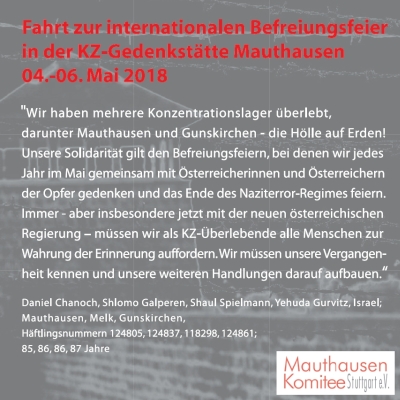 Fahrt zur internationalen Befreiungsfeier in der KZ-Gedenkstätte Mauthausen 04.-06. Mai 2018

"Wir haben mehrere Konzentrationslager überlebt, darunter Mauthausen und Gunskirchen - die Hölle auf Erden! Unsere Solidarität gilt den Befreiungsfeiern, bei denen wir jedes Jahr im Mai gemeinsam mit Österreicherinnen und Österreichern der Opfer gedenken und das Ende des Naziterror-Regimes feiern. Immer - aber insbesondere jetzt mit der neuen österreichischen Regierung – müssen wir als KZ-Überlebende alle Menschen zur Wahrung der Erinnerung auffordern. Wir müssen unsere Vergangenheit kennen und unsere weiteren Handlungen darauf aufbauen."

Daniel Chanoch, Shlomo Galperen, Shaul Spielmann, Yehuda Gurvitz, Israel; Mauthausen, Melk, Gunskirchen, Häftlingsnummern 124805, 124837, 118298, 124861; 85, 86, 86, 87 Jahre

Mauthausen Komitee Stuttgart e.V.